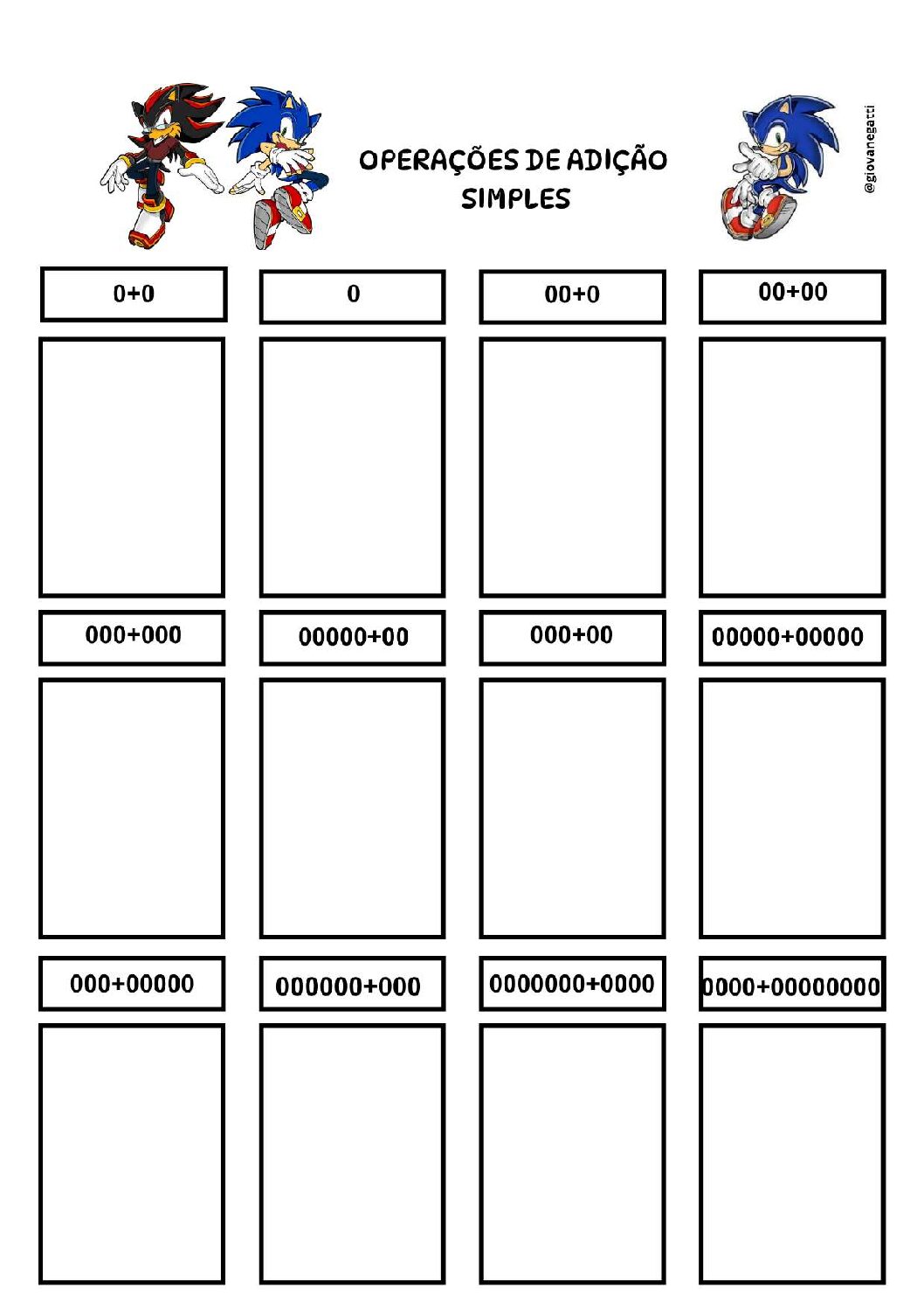 OPERAÇÕES DE ADIÇÃO
SIMPLES

@giovanegatti

0+0

0

00+0

00+00

000+000

00000+00

000+00

00000+00000

000+00000

000000+000

0000000+0000

0000+00000000